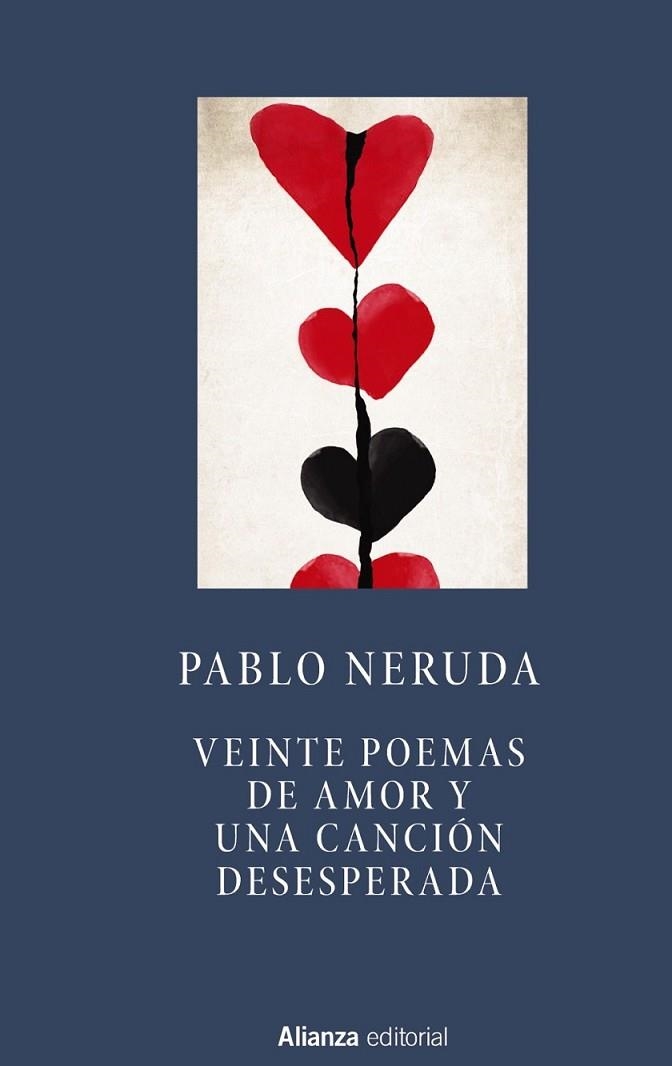 PABLO NERUDA

VEINTE POEMAS DE AMOR Y UNA CANCIÓN DESESPERADA

Alianza editorial